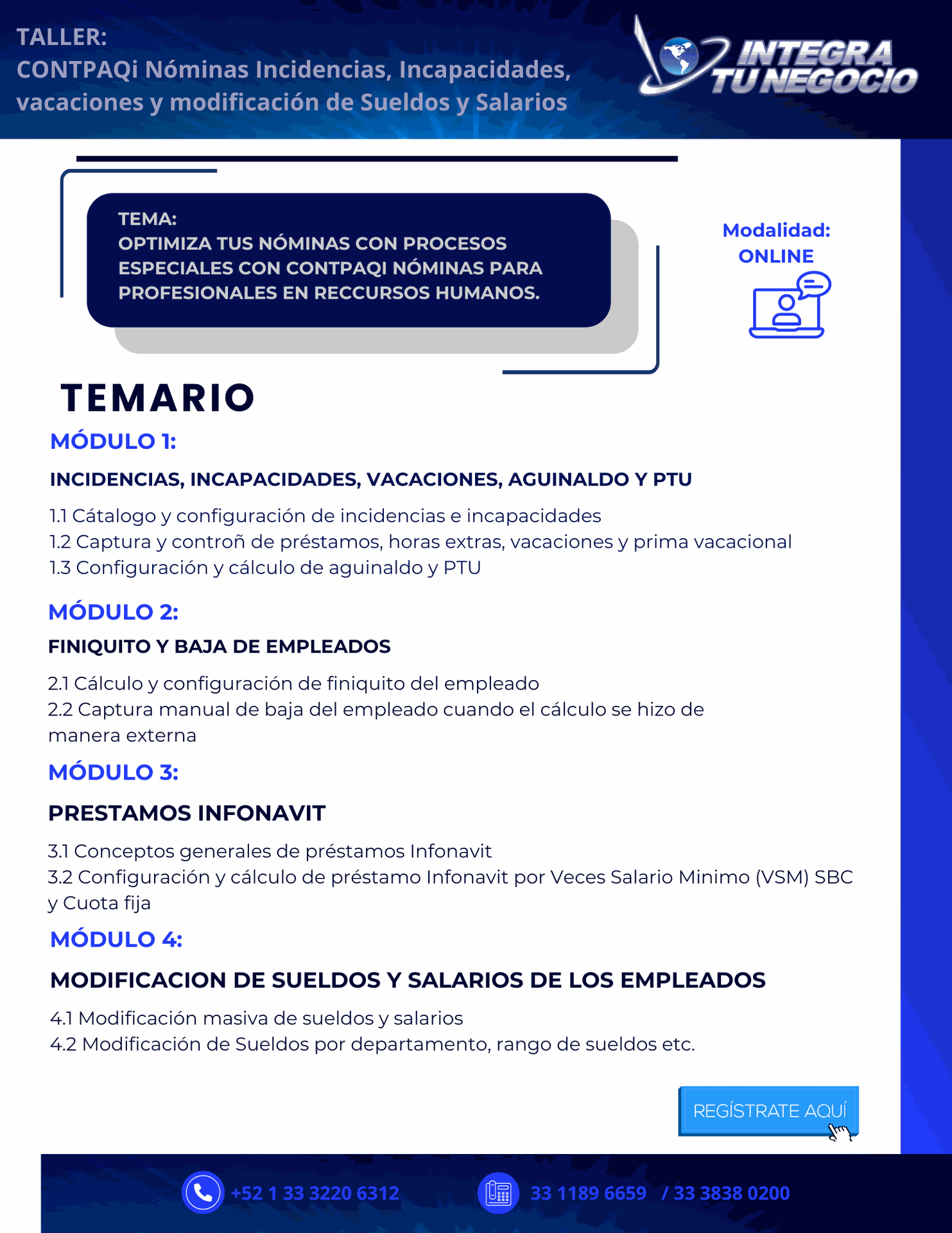 TALLER:
CONTPAQi Nóminas Incidencias, Incapacidades, vacaciones y modificación de Sueldos y Salarios

INTEGRA TU NEGOCIO

TEMA:
OPTIMIZA TUS NÓMINAS CON PROCESOS ESPECIALES CON CONTPAQI NÓMINAS PARA PROFESIONALES EN RECCURSOS HUMANOS.

Modalidad:
ONLINE

TEMARIO

MÓDULO 1:

INCIDENCIAS, INCAPACIDADES, VACACIONES, AGUINALDO Y PTU

1.1 Cátalogo y configuración de incidencias e incapacidades
1.2 Captura y controñ de préstamos, horas extras, vacaciones y prima vacacional
1.3 Configuración y cálculo de aguinaldo y PTU

MÓDULO 2:

FINIQUITO Y BAJA DE EMPLEADOS

2.1 Cálculo y configuración de finiquito del empleado
2.2 Captura manual de baja del empleado cuando el cálculo se hizo de manera externa

MÓDULO 3:

PRESTAMOS INFONAVIT

3.1 Conceptos generales de préstamos Infonavit
3.2 Configuración y cálculo de préstamo Infonavit por Veces Salario Minimo (VSM) SBC y Cuota fija

MÓDULO 4:

MODIFICACION DE SUELDOS Y SALARIOS DE LOS EMPLEADOS

4.1 Modificación masiva de sueldos y salarios
4.2 Modificación de Sueldos por departamento, rango de sueldos etc.

REGÍSTRATE AQUÍ

+52 1 33 3220 6312

33 1189 6659 / 33 3838 0200